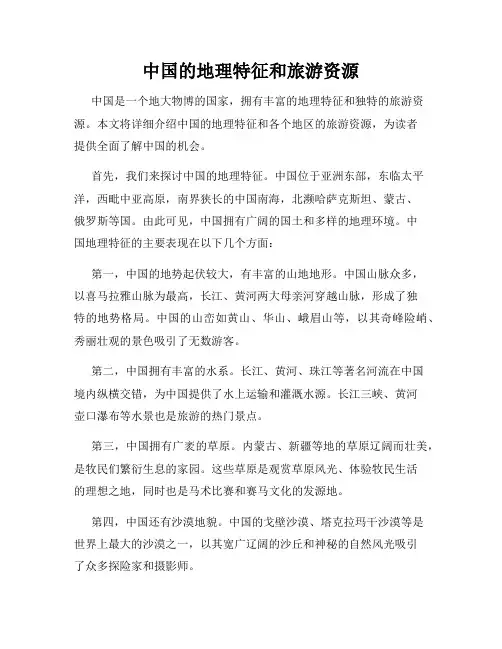 中国的地理特征和旅游资源

中国是一个地大物博的国家，拥有丰富的地理特征和独特的旅游资源。本文将详细介绍中国的地理特征和各个地区的旅游资源，为读者提供全面了解中国的机会。

首先，我们来探讨中国的地理特征。中国位于亚洲东部，东临太平洋，西毗中亚高原，南界狭长的中国南海，北濒哈萨克斯坦、蒙古、俄罗斯等国。由此可见，中国拥有广阔的国土和多样的地理环境。中国地理特征的主要表现在以下几个方面：

第一，中国的地势起伏较大，有丰富的山地地形。中国山脉众多，以喜马拉雅山脉为最高，长江、黄河两大母亲河穿越山脉，形成了独特的地势格局。中国的山峦如黄山、华山、峨眉山等，以其奇峰险峭、秀丽壮观的景色吸引了无数游客。

第二，中国拥有丰富的水系。长江、黄河、珠江等著名河流在中国境内纵横交错，为中国提供了水上运输和灌溉水源。长江三峡、黄河壶口瀑布等水景也是旅游的热门景点。

第三，中国拥有广袤的草原。内蒙古、新疆等地的草原辽阔而壮美，是牧民们繁衍生息的家园。这些草原是观赏草原风光、体验牧民生活的理想之地，同时也是马术比赛和赛马文化的发源地。

第四，中国还有沙漠地貌。中国的戈壁沙漠、塔克拉玛干沙漠等是世界上最大的沙漠之一，以其宽广辽阔的沙丘和神秘的自然风光吸引了众多探险家和摄影师。